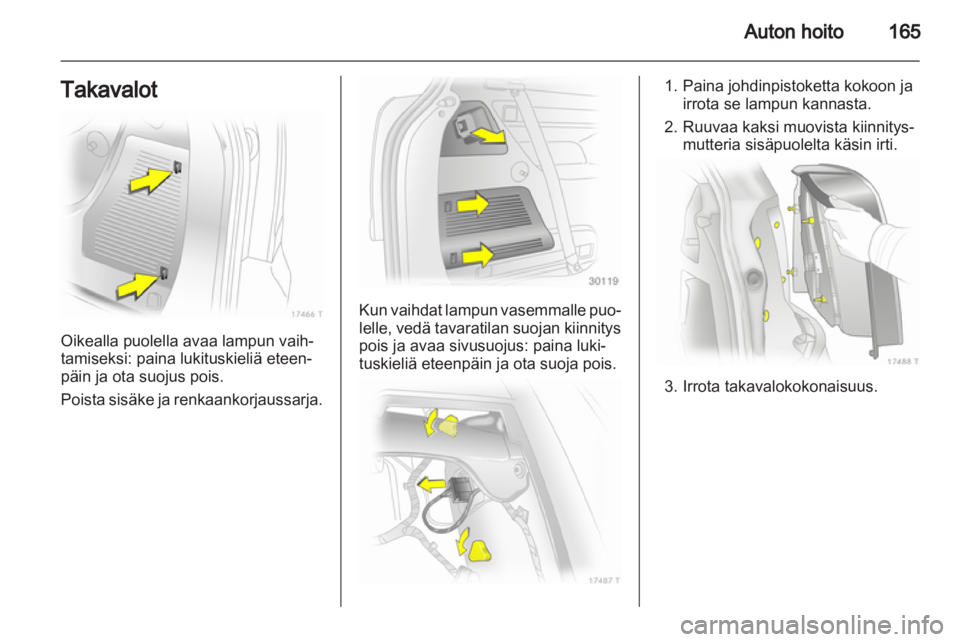 Auton hoito 165

Takavalot

17466 T

Oikealla puolella avaa lampun vaihtamiseksi: paina lukituskieliä eteenpäin ja ota suojus pois.

Poista sisäke ja renkaankorjaussarja.

30119

Kun vaihdat lampun vasemmalle puolelle, vedä tavaratilan suojan kiinnitys pois ja avaa sivusuojus: paina lukituskieliä eteenpäin ja ota suoja pois.

17487 T

1. Paina johdinpistoketta kokoon ja irrota se lampun kannasta.

2. Ruuvaa kaksi muovista kiinnitysmutteria sisäpuolelta käsin irti.

17488 T

3. Irrota takavalokokonaisuus.

carmanualsonline.info